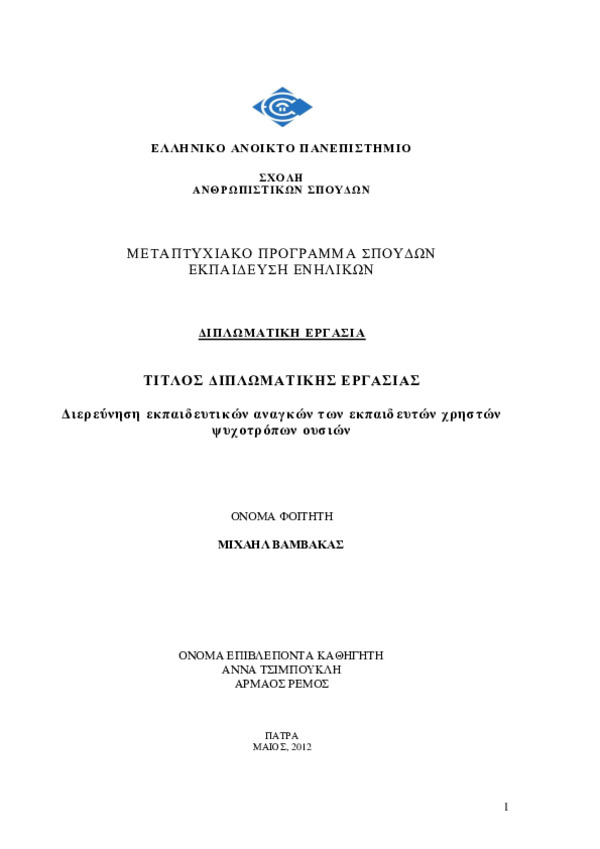 ΕΛΛΗΝΙΚΟ ΑΝΟΙΚΤΟ ΠΑΝΕΠΙΣΤΗΜΙΟ

ΣΧΟΛΗ
ΑΝΘΡΩΠΙΣΤΙΚΩΝ ΣΠΟΥΔΩΝ

ΜΕΤΑΠΤΥΧΙΑΚΟ ΠΡΟΓΡΑΜΜΑ ΣΠΟΥΔΩΝ
ΕΚΠΑΙΔΕΥΣΗ ΕΝΗΛΙΚΩΝ

ΔΙΠΛΩΜΑΤΙΚΗ ΕΡΓΑΣΙΑ

ΤΙΤΛΟΣ ΔΙΠΛΩΜΑΤΙΚΗΣ ΕΡΓΑΣΙΑΣ

Διερεύνηση εκπαιδευτικών αναγκών των εκπαιδευτών χρηστών ψυχοτρόπων ουσιών

ΟΝΟΜΑ ΦΟΙΤΗΤΗ

ΜΙΧΑΗΛ ΒΑΜΒΑΚΑΣ

ΟΝΟΜΑ ΕΠΙΒΛΕΠΟΝΤΑ ΚΑΘΗΓΗΤΗ
ΑΝΝΑ ΤΣΙΜΠΟΥΚΛΗ
ΑΡΜΑΟΣ ΡΕΜΟΣ

ΠΑΤΡΑ
ΜΑΙΟΣ, 2012

1